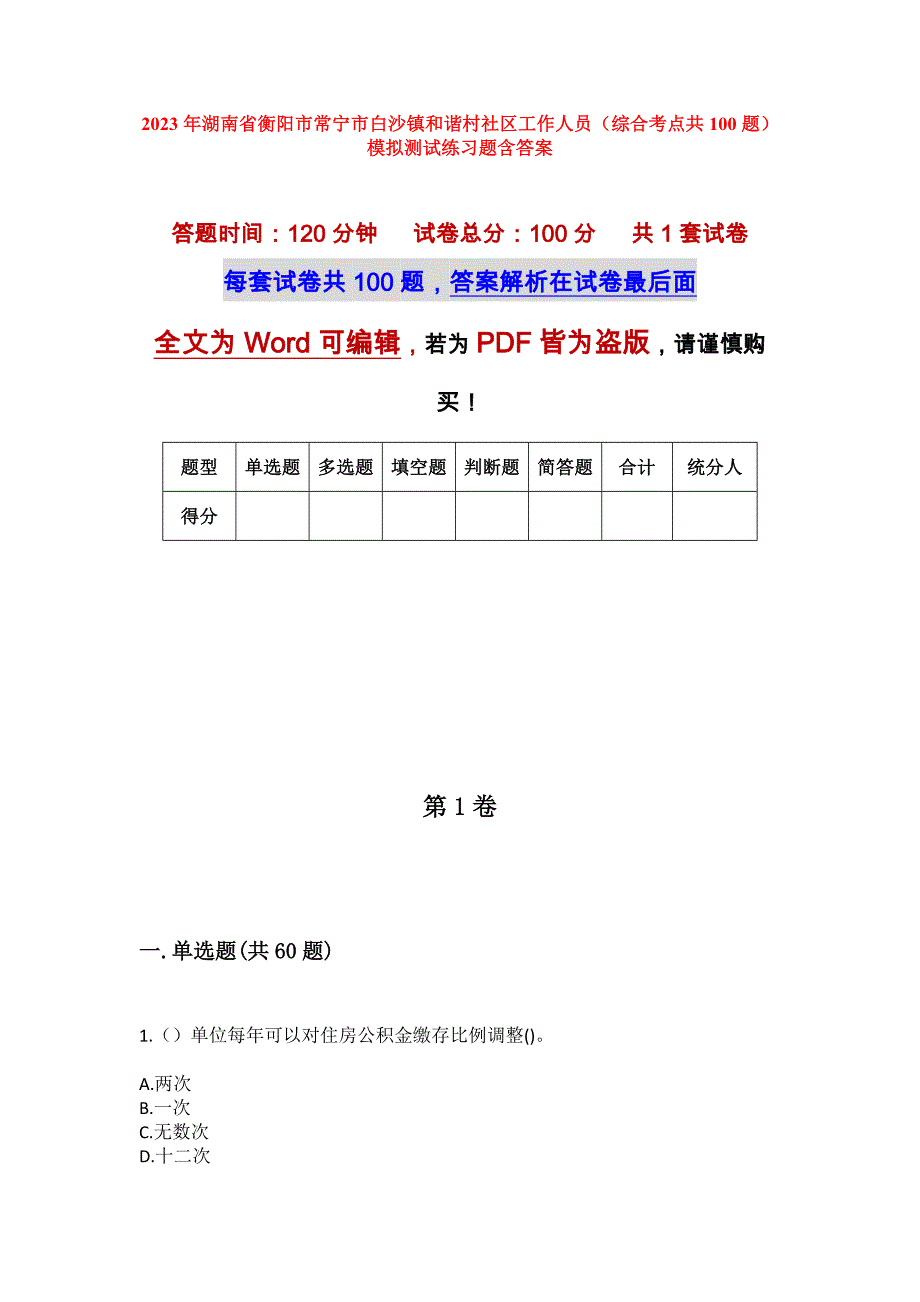 2023年湖南省衡阳市常宁市白沙镇和谐村社区工作人员（综合考点共100题）模拟测试练习题含答案

答题时间：120分钟　试卷总分：100分　共1套试卷

每套试卷共100题，答案解析在试卷最后面

全文为Word可编辑，若为PDF皆为盗版，请谨慎购买！

| 题型 | 单选题 | 多选题 | 填空题 | 判断题 | 简答题 | 合计 | 统分人 |
|---|---|---|---|---|---|---|---|
| 得分 | | | | | | | |

第1卷

一.单选题(共60题)

1.（）单位每年可以对住房公积金缴存比例调整()。

A.两次
B.一次
C.无数次
D.十二次